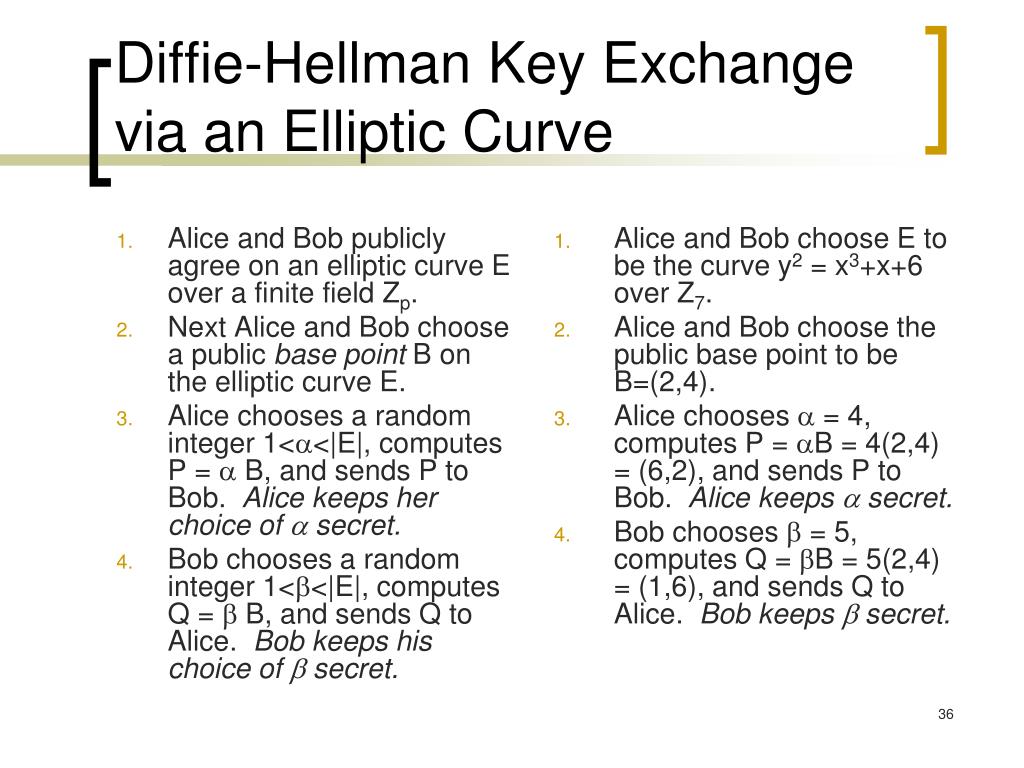 Diffie-Hellman Key Exchange via an Elliptic Curve

1. Alice and Bob publicly agree on an elliptic curve E over a finite field $Z_p$.
2. Next Alice and Bob choose a public base point B on the elliptic curve E.
3. Alice chooses a random integer $1<\alpha<|E|$, computes $P = \alpha B$, and sends P to Bob. Alice keeps her choice of $\alpha$ secret.
4. Bob chooses a random integer $1<\beta<|E|$, computes $Q = \beta B$, and sends Q to Alice. Bob keeps his choice of $\beta$ secret.

1. Alice and Bob choose E to be the curve $y^2 = x^3+x+6$ over $Z_7$.
2. Alice and Bob choose the public base point to be B=(2,4).
3. Alice chooses $\alpha = 4$, computes $P = \alpha B = 4(2,4) = (6,2)$, and sends P to Bob. Alice keeps $\alpha$ secret.
4. Bob chooses $\beta = 5$, computes $Q = \beta B = 5(2,4) = (1,6)$, and sends Q to Alice. Bob keeps $\beta$ secret.

36